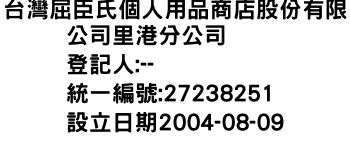 台灣屈臣氏個人用品商店股份有限公司里港分公司
登記人:--
統一編號:27238251
設立日期2004-08-09